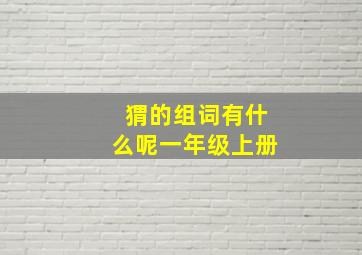 猬的组词有什么呢一年级上册